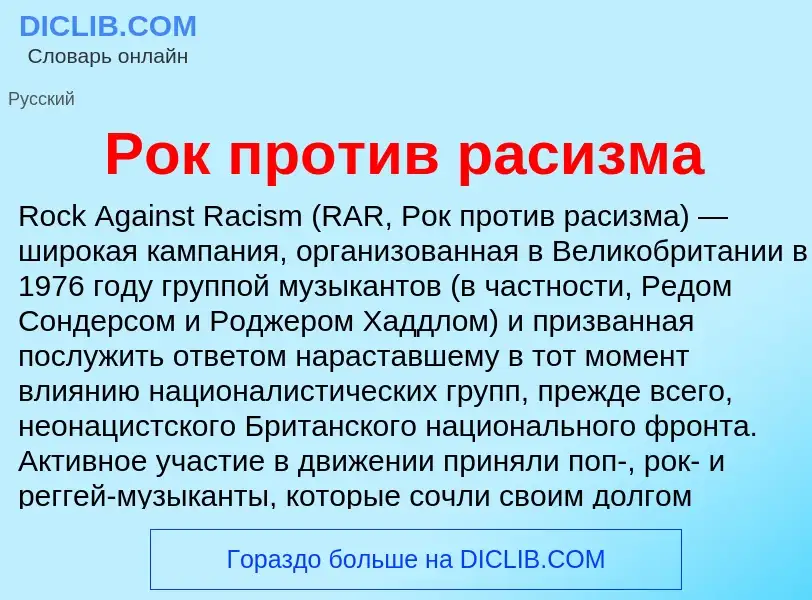 DICLIB.COM
Словарь онлайн

Русский

Рок против расизма

Rock Against Racism (RAR, Рок против расизма) — широкая кампания, организованная в Великобритании в 1976 году группой музыкантов (в частности, Редом Сондерсом и Роджером Хаддлом) и призванная послужить ответом нараставшему в тот момент влиянию националистических групп, прежде всего, неонацистского Британского национального фронта. Активное участие в движении приняли поп-, рок- и реггей-музыканты, которые сочли своим долгом

Гораздо больше на DICLIB.COM